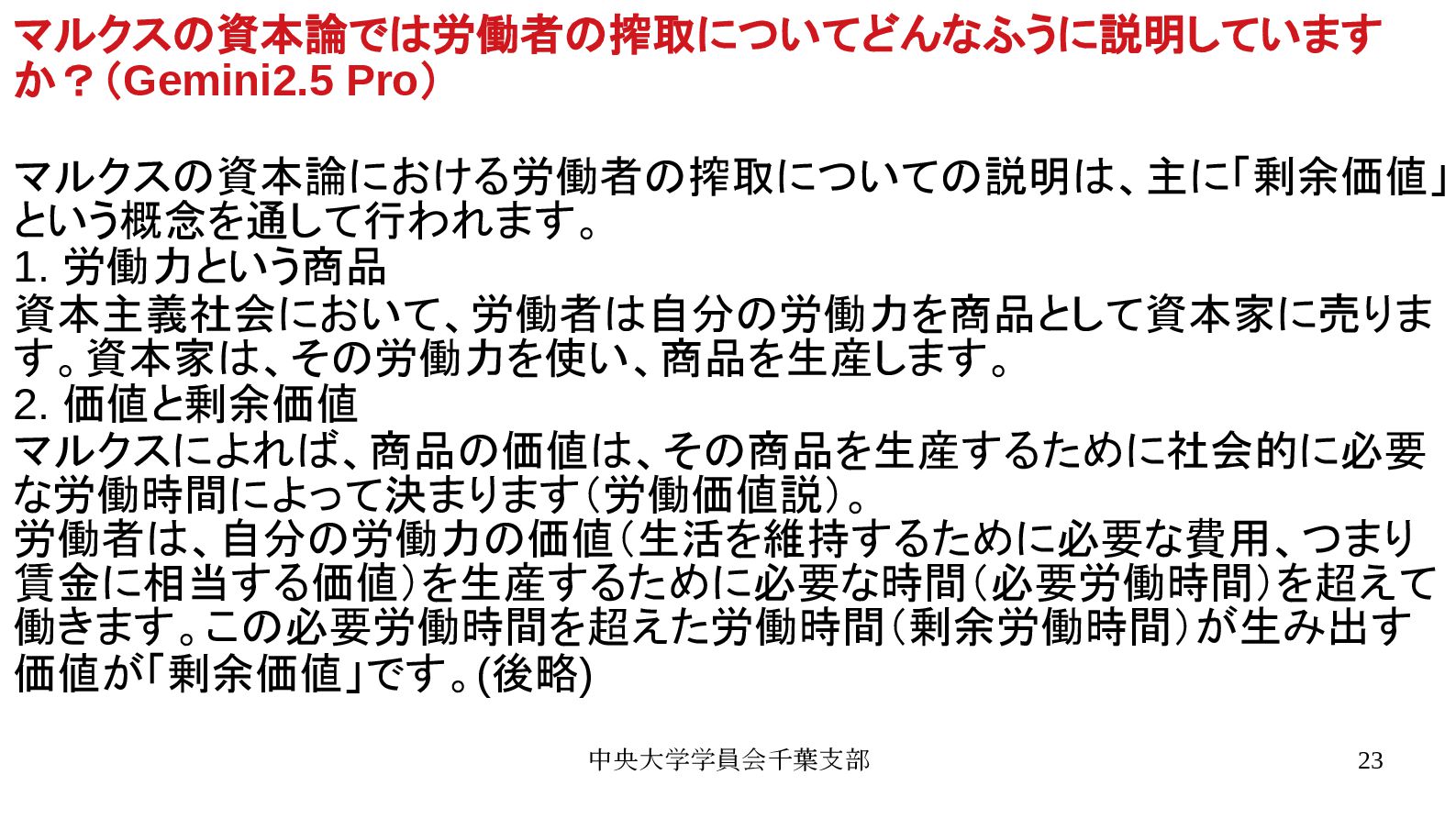 マルクスの資本論では労働者の搾取についてどんなふうに説明していますか？（Gemini2.5 Pro）

マルクスの資本論における労働者の搾取についての説明は、主に「剰余価値」という概念を通して行われます。
1. 労働力という商品
資本主義社会において、労働者は自分の労働力を商品として資本家に売ります。資本家は、その労働力を使い、商品を生産します。
2. 価値と剰余価値
マルクスによれば、商品の価値は、その商品を生産するために社会的に必要な労働時間によって決まります（労働価値説）。
労働者は、自分の労働力の価値（生活を維持するために必要な費用、つまり賃金に相当する価値）を生産するために必要な時間（必要労働時間）を超えて働きます。この必要労働時間を超えた労働時間（剰余労働時間）が生み出す価値が「剰余価値」です。(後略)

中央大学学員会千葉支部

23